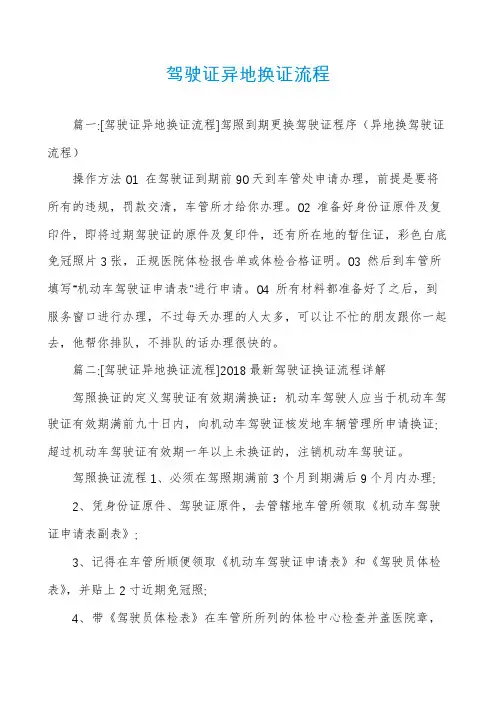 驾驶证异地换证流程

篇一:[驾驶证异地换证流程]驾照到期更换驾驶证程序（异地换驾驶证流程）

操作方法 01 在驾驶证到期前 90 天到车管处申请办理，前提是要将所有的违规，罚款交清，车管所才给你办理。02 准备好身份证原件及复印件，即将过期驾驶证的原件及复印件，还有所在地的暂住证，彩色白底免冠照片 3 张，正规医院体检报告单或体检合格证明。03 然后到车管所填写"机动车驾驶证申请表"进行申请。04 所有材料都准备好了之后，到服务窗口进行办理，不过每天办理的人太多，可以让不忙的朋友跟你一起去，他帮你排队，不排队的话办理很快的。

篇二:[驾驶证异地换证流程]2018 最新驾驶证换证流程详解

驾照换证的定义驾驶证有效期满换证：机动车驾驶人应当于机动车驾驶证有效期满前九十日内，向机动车驾驶证核发地车辆管理所申请换证;超过机动车驾驶证有效期一年以上未换证的，注销机动车驾驶证。

驾照换证流程 1、必须在驾照期满前 3 个月到期满后 9 个月内办理;

2、凭身份证原件、驾驶证原件，去管辖地车管所领取《机动车驾驶证申请表副表》;

3、记得在车管所顺便领取《机动车驾驶证申请表》和《驾驶员体检表》，并贴上 2 寸近期免冠照;

4、带《驾驶员体检表》在车管所所列的体检中心检查并盖医院章，